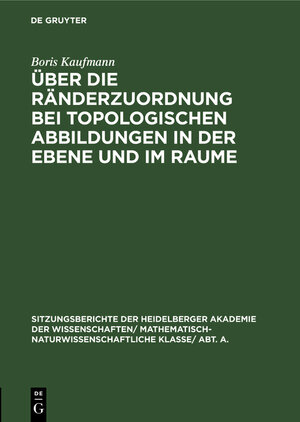 DE GRUYTER

Boris Kaufmann

ÜBER DIE RÄNDERZUORDNUNG BEI TOPOLOGISCHEN ABBILDUNGEN IN DER EBENE UND IM RAUME

SITZUNGSBERICHTE DER HEIDELBERGER AKADEMIE DER WISSENSCHAFTEN/ MATHEMATISCH-NATURWISSENSCHAFTLICHE KLASSE/ ABT. A.

DE
G